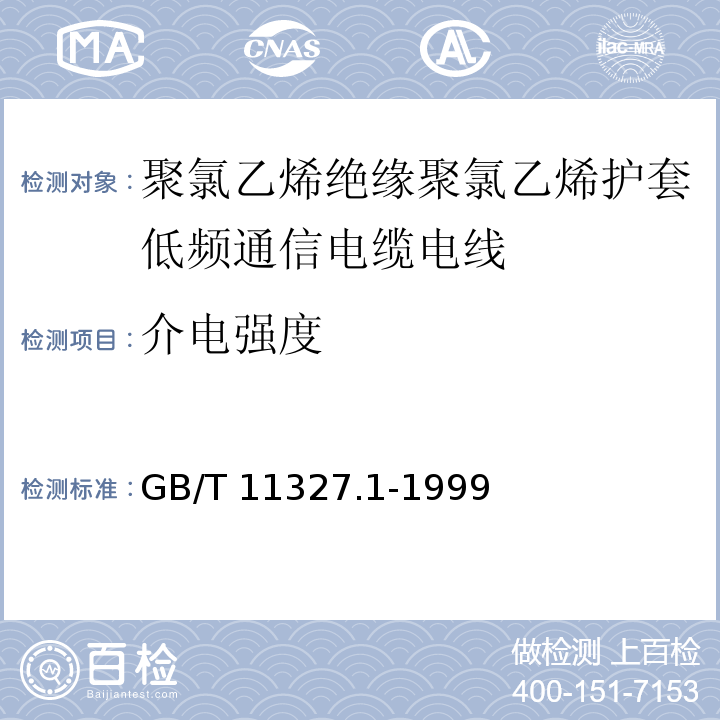 MA CNAS AL ilac-MRA

检测对象：聚氯乙烯绝缘聚氯乙烯护套低频通信电缆电线

检测项目：介电强度

检测标准：GB/T 11327.1-1999

百检
Baijiantest.com

做检测 上百检
400-151-7153